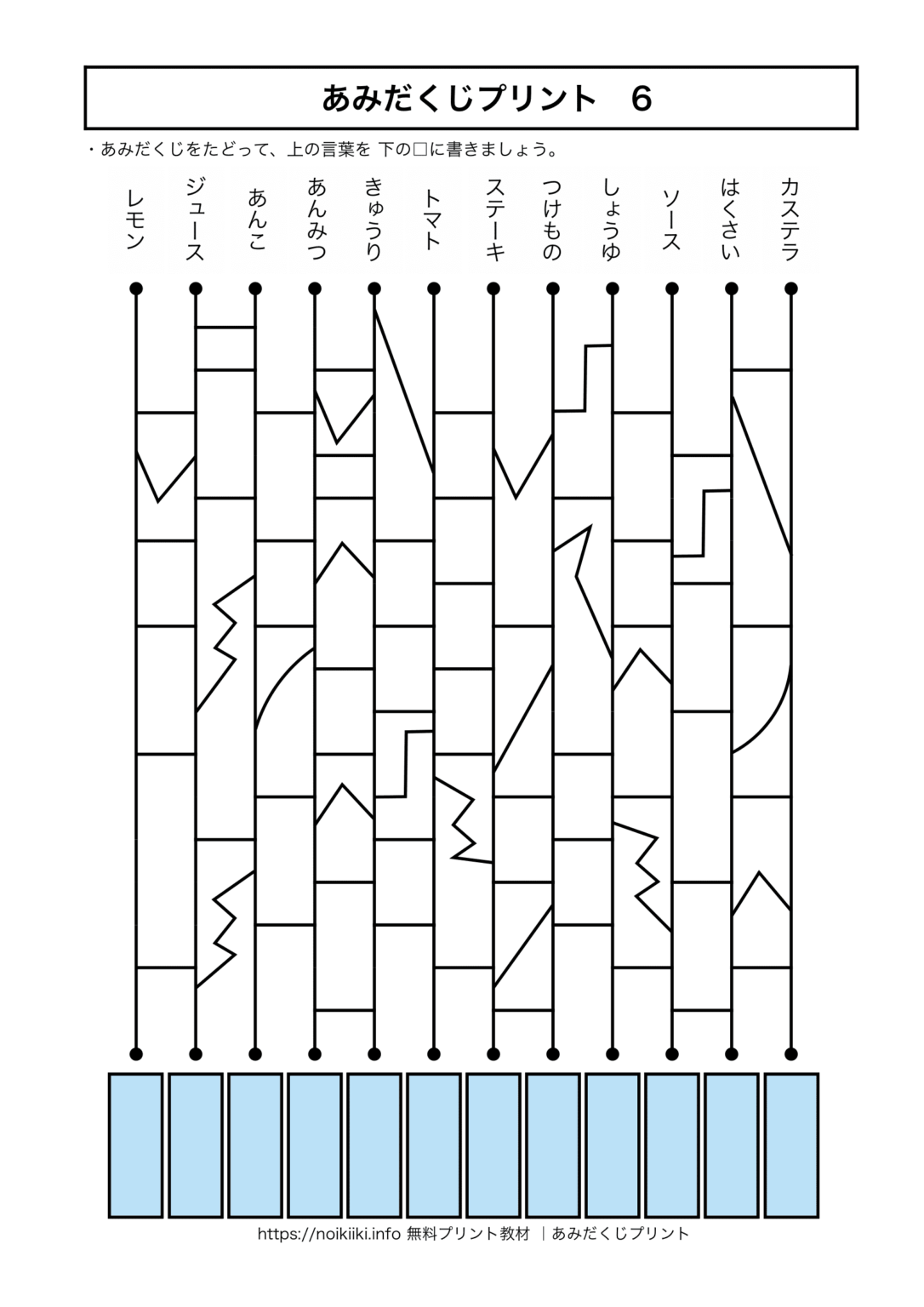 あみだくじプリント　6

・あみだくじをたどって、上の言葉を 下の□に書きましょう。

レモン

ジュース

あんこ

あんみつ

きゅうり

トマト

ステーキ

つけもの

しょうゆ

ソース

はくさい

カステラ

https://noikiiki.info 無料プリント教材 ｜あみだくじプリント